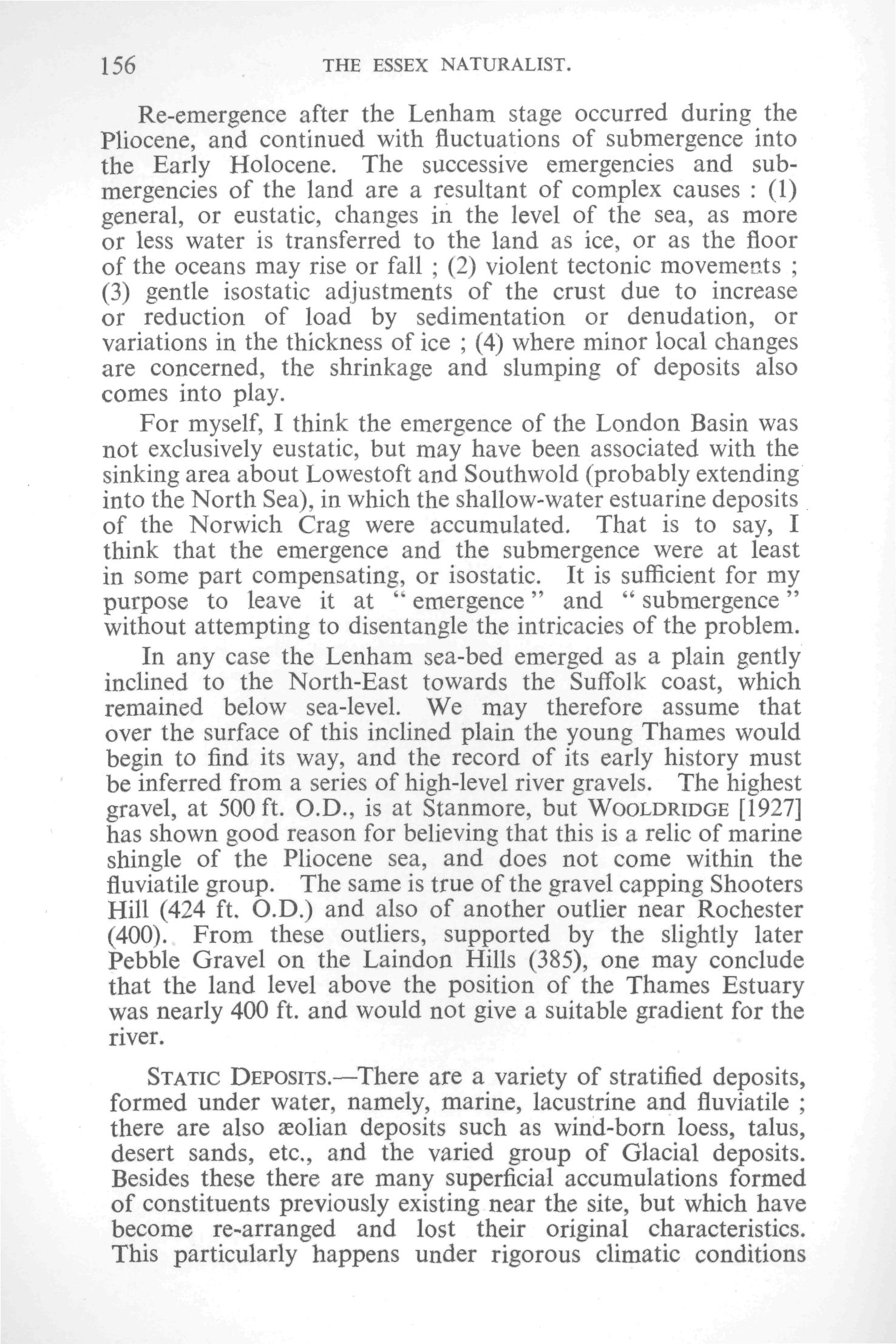 156 THE ESSEX NATURALIST.

Re-emergence after the Lenham stage occurred during the Pliocene, and continued with fluctuations of submergence into the Early Holocene. The successive emergencies and submergencies of the land are a resultant of complex causes : (1) general, or eustatic, changes in the level of the sea, as more or less water is transferred to the land as ice, or as the floor of the oceans may rise or fall ; (2) violent tectonic movements ; (3) gentle isostatic adjustments of the crust due to increase or reduction of load by sedimentation or denudation, or variations in the thickness of ice ; (4) where minor local changes are concerned, the shrinkage and slumping of deposits also comes into play.

For myself, I think the emergence of the London Basin was not exclusively eustatic, but may have been associated with the sinking area about Lowestoft and Southwold (probably extending into the North Sea), in which the shallow-water estuarine deposits of the Norwich Crag were accumulated. That is to say, I think that the emergence and the submergence were at least in some part compensating, or isostatic. It is sufficient for my purpose to leave it at "emergence" and "submergence" without attempting to disentangle the intricacies of the problem.

In any case the Lenham sea-bed emerged as a plain gently inclined to the North-East towards the Suffolk coast, which remained below sea-level. We may therefore assume that over the surface of this inclined plain the young Thames would begin to find its way, and the record of its early history must be inferred from a series of high-level river gravels. The highest gravel, at 500 ft. O.D., is at Stanmore, but WOOLDRIDGE [1927] has shown good reason for believing that this is a relic of marine shingle of the Pliocene sea, and does not come within the fluviatile group. The same is true of the gravel capping Shooters Hill (424 ft. O.D.) and also of another outlier near Rochester (400). From these outliers, supported by the slightly later Pebble Gravel on the Laindon Hills (385), one may conclude that the land level above the position of the Thames Estuary was nearly 400 ft. and would not give a suitable gradient for the river.

STATIC DEPOSITS.—There are a variety of stratified deposits, formed under water, namely, marine, lacustrine and fluviatile ; there are also æolian deposits such as wind-born loess, talus, desert sands, etc., and the varied group of Glacial deposits. Besides these there are many superficial accumulations formed of constituents previously existing near the site, but which have become re-arranged and lost their original characteristics. This particularly happens under rigorous climatic conditions